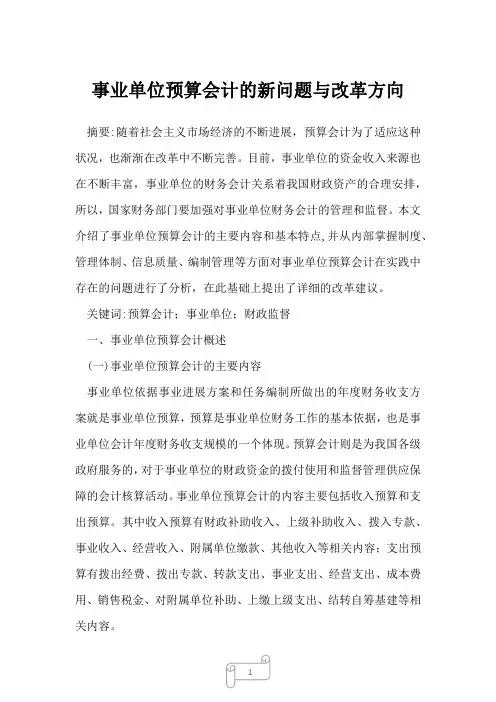 事业单位预算会计的新问题与改革方向

摘要：随着社会主义市场经济的不断进展，预算会计为了适应这种状况，也渐渐在改革中不断完善。目前，事业单位的资金收入来源也在不断丰富，事业单位的财务会计关系着我国财政资产的合理安排，所以，国家财务部门要加强对事业单位财务会计的管理和监督。本文介绍了事业单位预算会计的主要内容和基本特点，并从内部掌握制度、管理体制、信息质量、编制管理等方面对事业单位预算会计在实践中存在的问题进行了分析，在此基础上提出了详细的改革建议。

关键词：预算会计；事业单位；财政监督

一、事业单位预算会计概述

(一)事业单位预算会计的主要内容

事业单位依据事业进展方案和任务编制所做出的年度财务收支方案就是事业单位预算，预算是事业单位财务工作的基本依据，也是事业单位会计年度财务收支规模的一个体现。预算会计则是为我国各级政府服务的，对于事业单位的财政资金的拨付使用和监督管理供应保障的会计核算活动。事业单位预算会计的内容主要包括收入预算和支出预算。其中收入预算有财政补助收入、上级补助收入、拨入专款、事业收入、经营收入、附属单位缴款、其他收入等相关内容；支出预算有拨出经费、拨出专款、转款支出、事业支出、经营支出、成本费用、销售税金、对附属单位补助、上缴上级支出、结转自筹基建等相关内容。

1